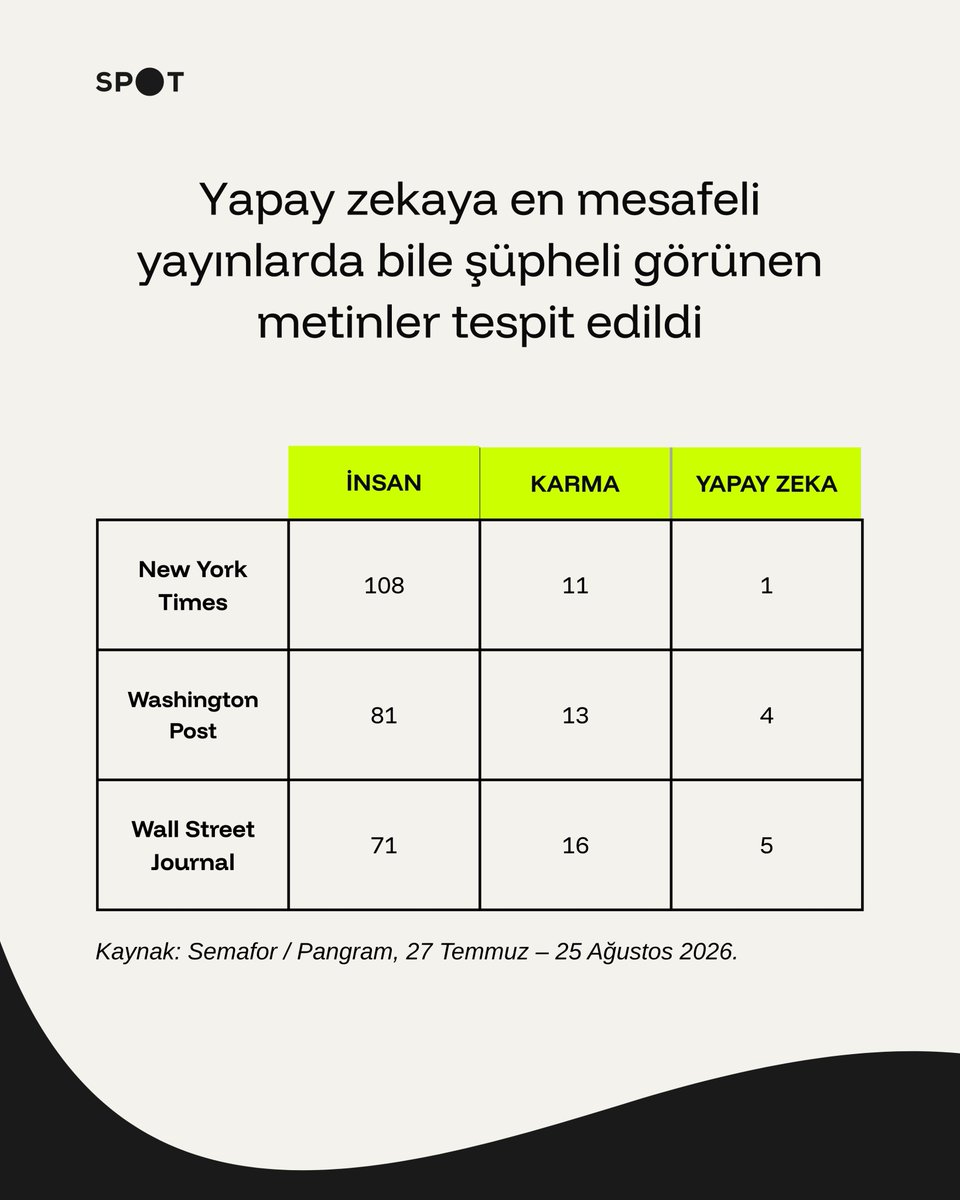 SPOT

Yapay zekaya en mesafeli yayınlarda bile şüpheli görünen metinler tespit edildi

| | İNSAN | KARMA | YAPAY ZEKA |
|---|---|---|---|
| New York Times | 108 | 11 | 1 |
| Washington Post | 81 | 13 | 4 |
| Wall Street Journal | 71 | 16 | 5 |

Kaynak: Semafor / Pangram, 27 Temmuz – 25 Ağustos 2026.